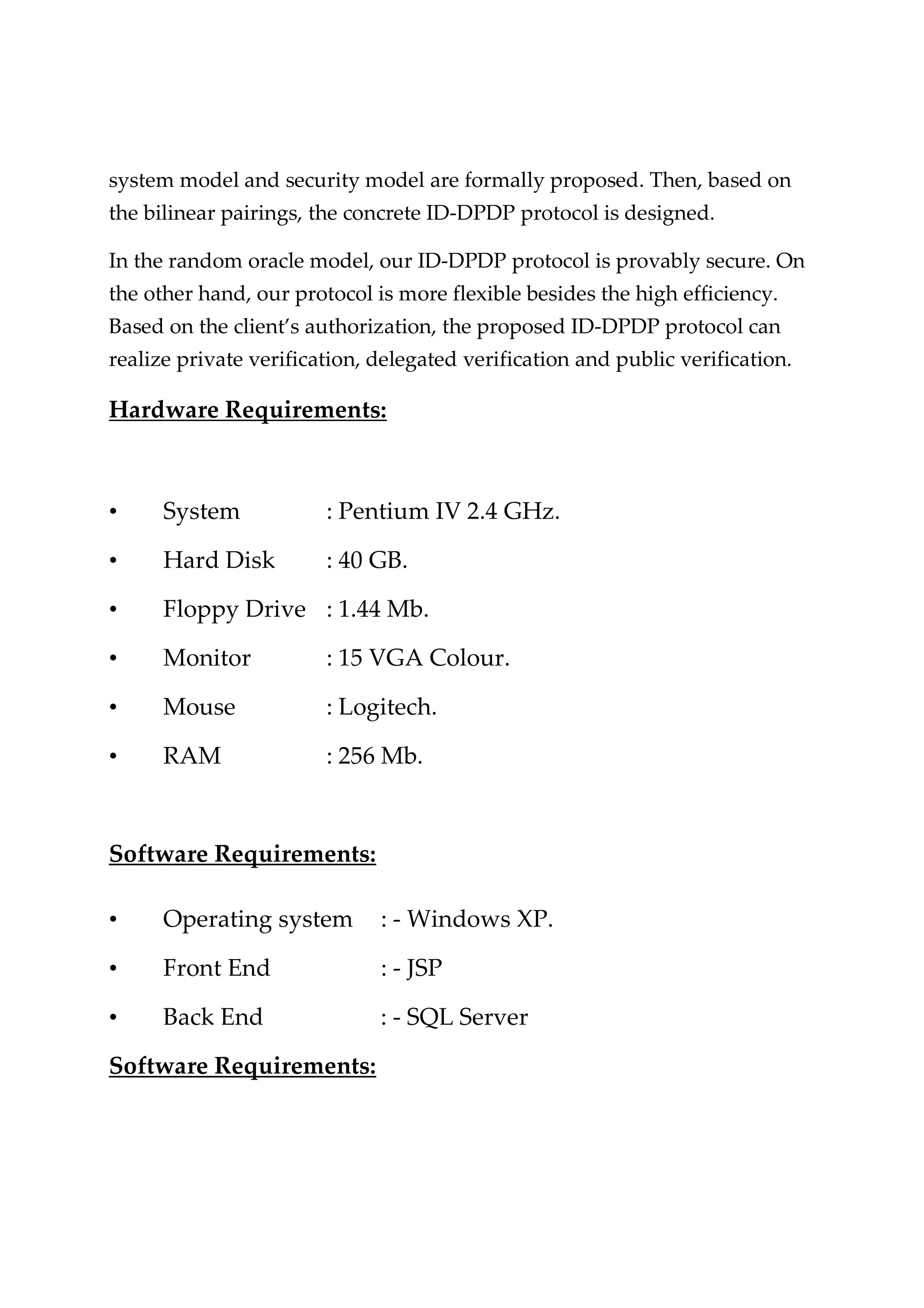 system model and security model are formally proposed. Then, based on the bilinear pairings, the concrete ID-DPDP protocol is designed.

In the random oracle model, our ID-DPDP protocol is provably secure. On the other hand, our protocol is more flexible besides the high efficiency. Based on the client's authorization, the proposed ID-DPDP protocol can realize private verification, delegated verification and public verification.

Hardware Requirements:

• System : Pentium IV 2.4 GHz.
• Hard Disk : 40 GB.
• Floppy Drive : 1.44 Mb.
• Monitor : 15 VGA Colour.
• Mouse : Logitech.
• RAM : 256 Mb.

Software Requirements:

• Operating system : - Windows XP.
• Front End : - JSP
• Back End : - SQL Server

Software Requirements: